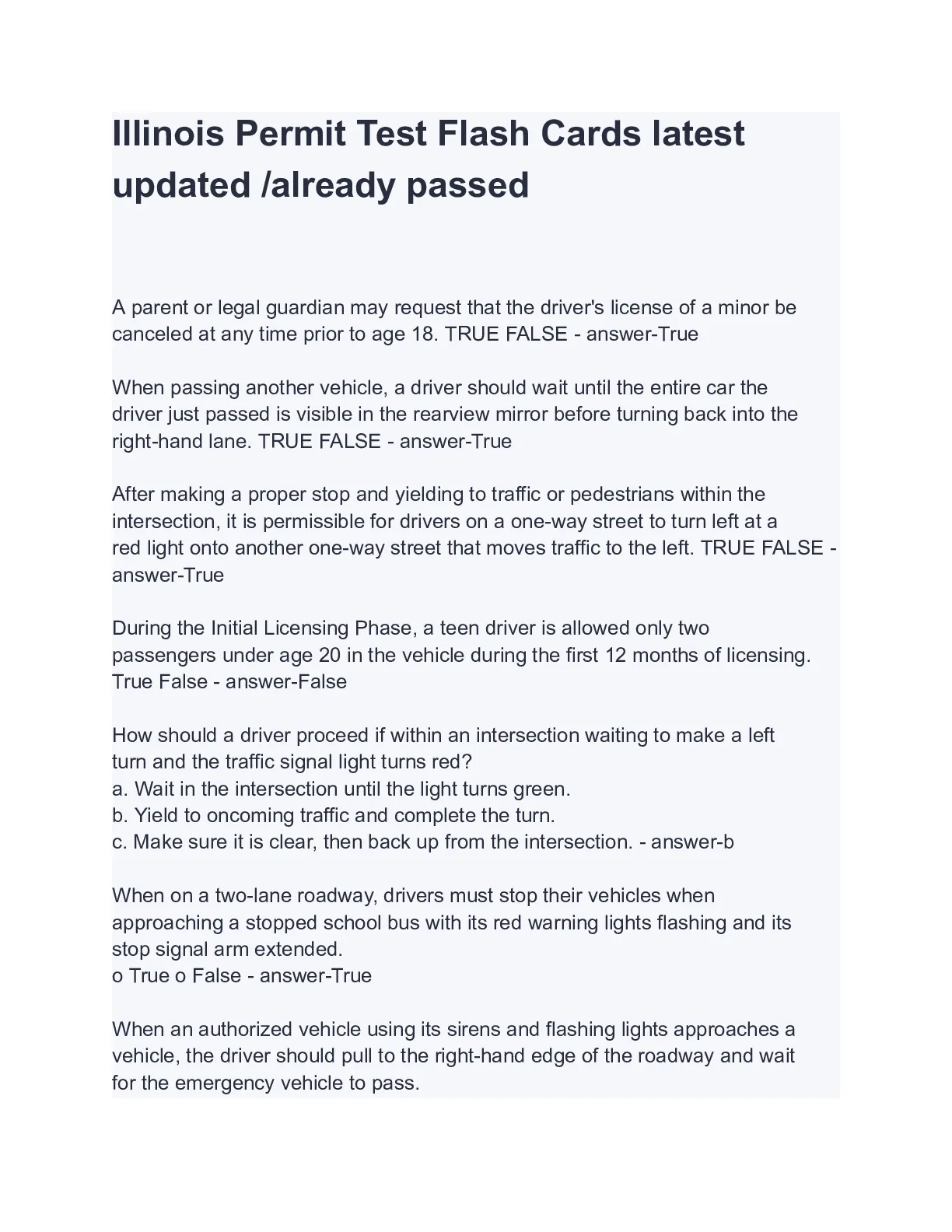 Illinois Permit Test Flash Cards latest updated /already passed

A parent or legal guardian may request that the driver's license of a minor be canceled at any time prior to age 18. TRUE FALSE - answer-True

When passing another vehicle, a driver should wait until the entire car the driver just passed is visible in the rearview mirror before turning back into the right-hand lane. TRUE FALSE - answer-True

After making a proper stop and yielding to traffic or pedestrians within the intersection, it is permissible for drivers on a one-way street to turn left at a red light onto another one-way street that moves traffic to the left. TRUE FALSE - answer-True

During the Initial Licensing Phase, a teen driver is allowed only two passengers under age 20 in the vehicle during the first 12 months of licensing. True False - answer-False

How should a driver proceed if within an intersection waiting to make a left turn and the traffic signal light turns red?
a. Wait in the intersection until the light turns green.
b. Yield to oncoming traffic and complete the turn.
c. Make sure it is clear, then back up from the intersection. - answer-b

When on a two-lane roadway, drivers must stop their vehicles when approaching a stopped school bus with its red warning lights flashing and its stop signal arm extended.
o True o False - answer-True

When an authorized vehicle using its sirens and flashing lights approaches a vehicle, the driver should pull to the right-hand edge of the roadway and wait for the emergency vehicle to pass.